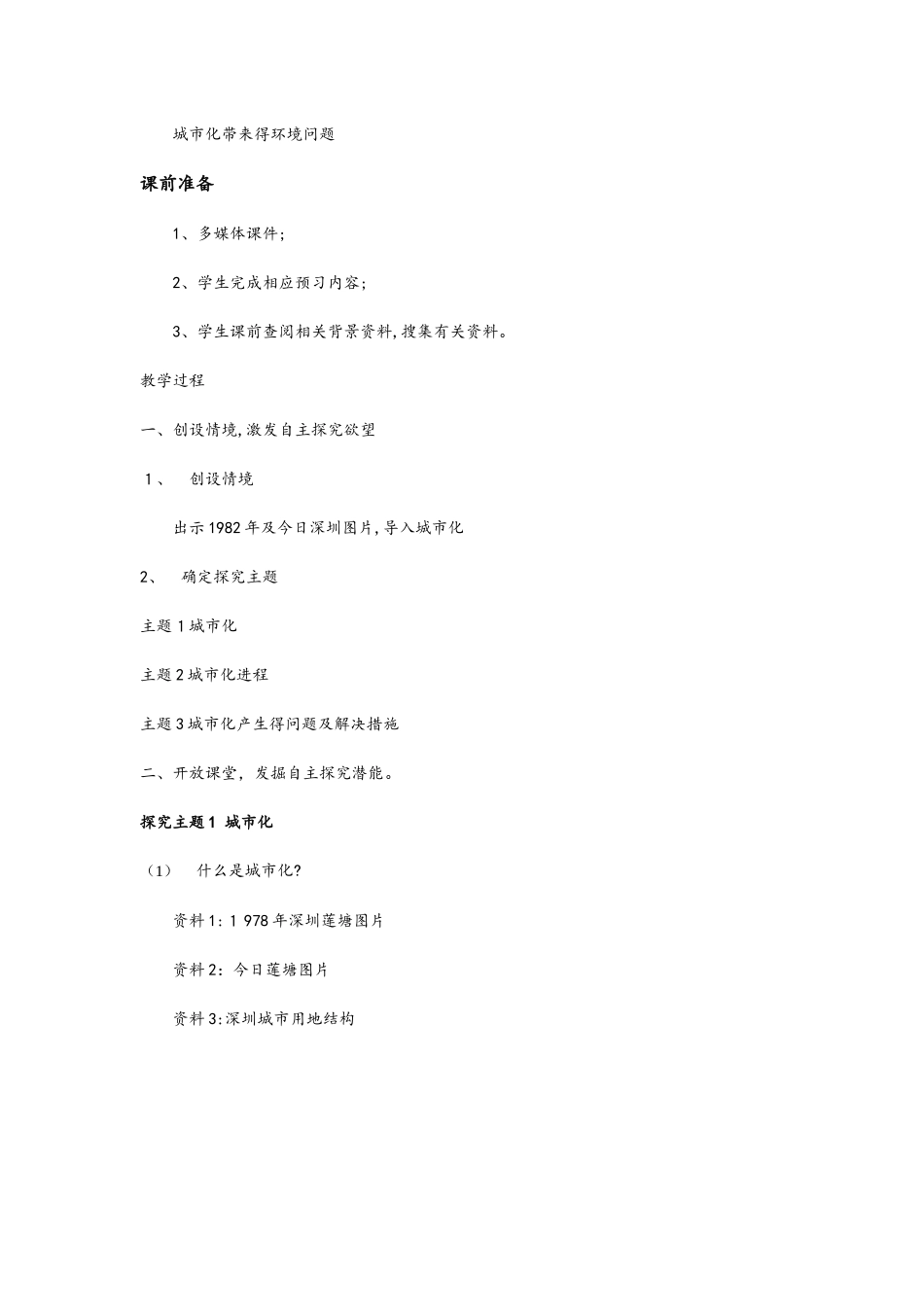 城市化带来得环境问题

课前准备

1、多媒体课件;

2、学生完成相应预习内容;

3、学生课前查阅相关背景资料,搜集有关资料。

教学过程

一、创设情境,激发自主探究欲望

1、 创设情境

出示1982年及今日深圳图片,导入城市化

2、 确定探究主题

主题1城市化

主题2城市化进程

主题3城市化产生得问题及解决措施

二、开放课堂，发掘自主探究潜能。

探究主题1 城市化

（1） 什么是城市化?

资料1:1 978年深圳莲塘图片

资料2：今日莲塘图片

资料3:深圳城市用地结构